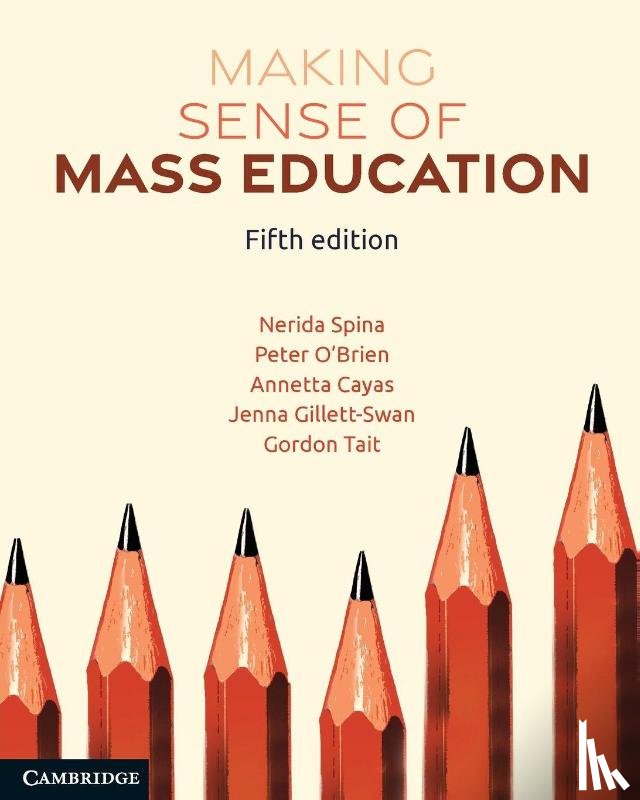 MAKING SENSE OF MASS EDUCATION

Fifth edition

Nerida Spina
Peter O'Brien
Annetta Cayas
Jenna Gillett-Swan
Gordon Tait

CAMBRIDGE